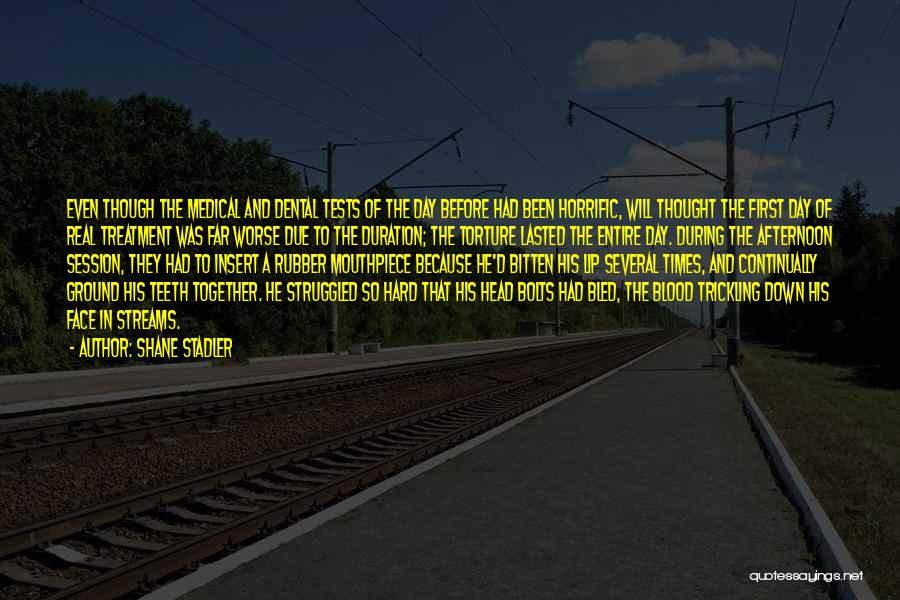 EVEN THOUGH THE MEDICAL AND DENTAL TESTS OF THE DAY BEFORE HAD BEEN HORRIFIC, WILL THOUGHT THE FIRST DAY OF REAL TREATMENT WAS FAR WORSE DUE TO THE DURATION; THE TORTURE LASTED THE ENTIRE DAY. DURING THE AFTERNOON SESSION, THEY HAD TO INSERT A RUBBER MOUTHPIECE BECAUSE HE'D BITTEN HIS LIP SEVERAL TIMES, AND CONTINUALLY GROUND HIS TEETH TOGETHER. HE STRUGGLED SO HARD THAT HIS HEAD BOLTS HAD BLED, THE BLOOD TRICKLING DOWN HIS FACE IN STREAMS.

- AUTHOR: SHANE STADLER

quotessayings.net